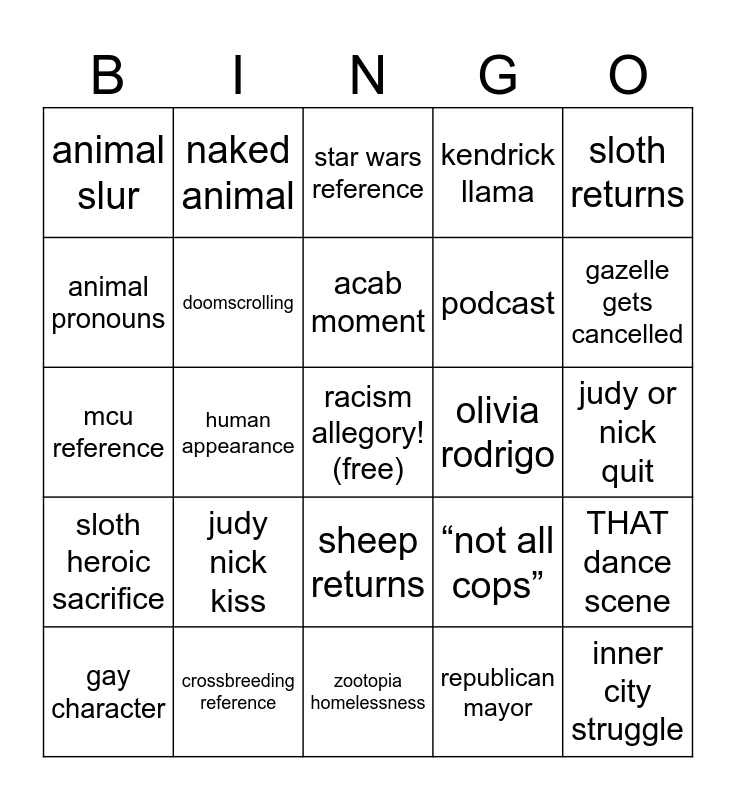 | B | I | N | G | O |
|---|---|---|---|---|
| animal slur | naked animal | star wars reference | kendrick llama | sloth returns |
| animal pronouns | doomscrolling | acab moment | podcast | gazelle gets cancelled |
| mcu reference | human appearance | racism allegory! (free) | olivia rodrigo | judy or nick quit |
| sloth heroic sacrifice | judy nick kiss | sheep returns | “not all cops” | THAT dance scene |
| gay character | crossbreeding reference | zootopia homelessness | republican mayor | inner city struggle |